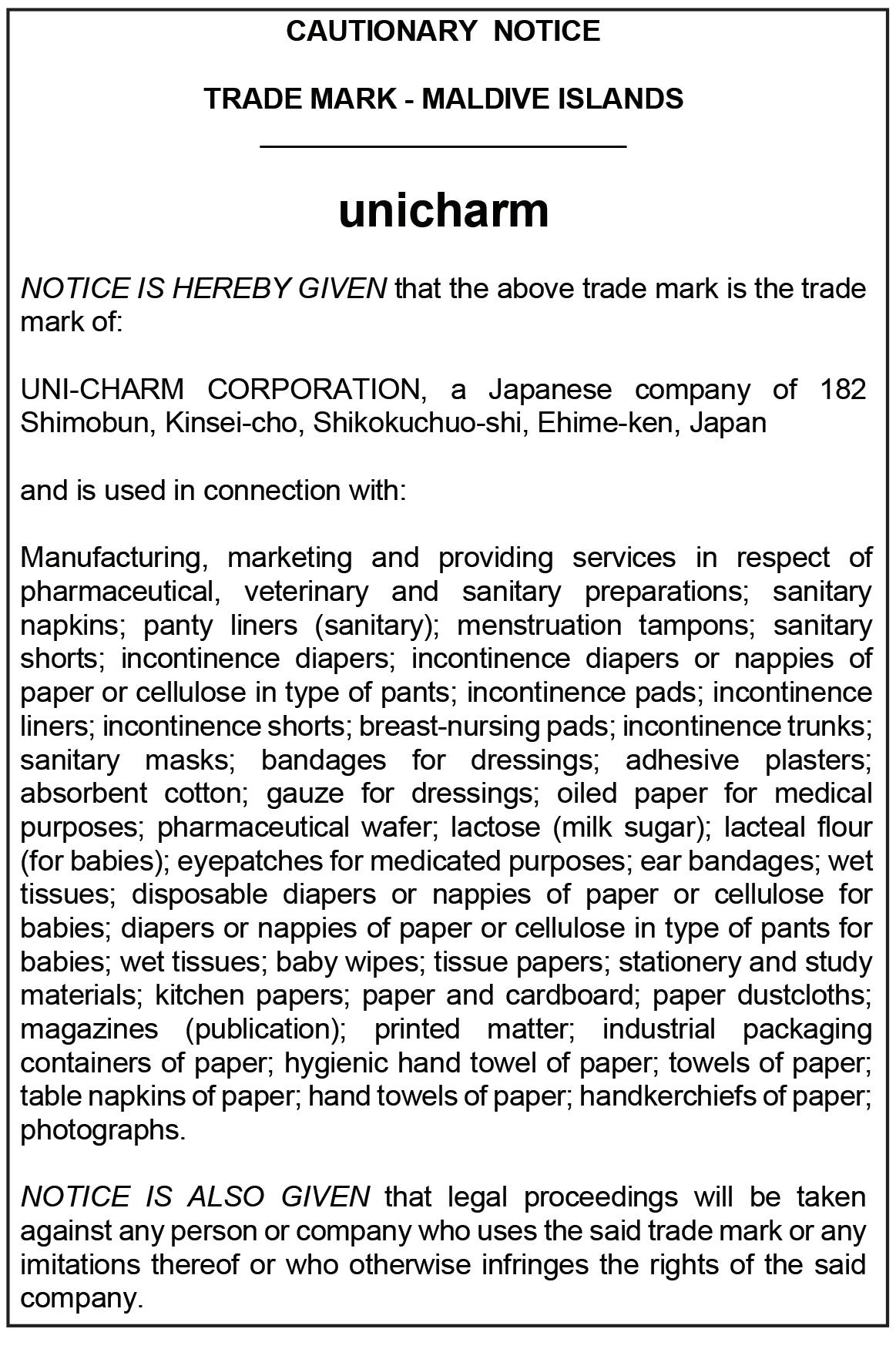 CAUTIONARY NOTICE

TRADE MARK - MALDIVE ISLANDS

unicharm

NOTICE IS HEREBY GIVEN that the above trade mark is the trade mark of:

UNI-CHARM CORPORATION, a Japanese company of 182 Shimobun, Kinsei-cho, Shikokuchuo-shi, Ehime-ken, Japan

and is used in connection with:

Manufacturing, marketing and providing services in respect of pharmaceutical, veterinary and sanitary preparations; sanitary napkins; panty liners (sanitary); menstruation tampons; sanitary shorts; incontinence diapers; incontinence diapers or nappies of paper or cellulose in type of pants; incontinence pads; incontinence liners; incontinence shorts; breast-nursing pads; incontinence trunks; sanitary masks; bandages for dressings; adhesive plasters; absorbent cotton; gauze for dressings; oiled paper for medical purposes; pharmaceutical wafer; lactose (milk sugar); lacteal flour (for babies); eyepatches for medicated purposes; ear bandages; wet tissues; disposable diapers or nappies of paper or cellulose for babies; diapers or nappies of paper or cellulose in type of pants for babies; wet tissues; baby wipes; tissue papers; stationery and study materials; kitchen papers; paper and cardboard; paper dustcloths; magazines (publication); printed matter; industrial packaging containers of paper; hygienic hand towel of paper; towels of paper; table napkins of paper; hand towels of paper; handkerchiefs of paper; photographs.

NOTICE IS ALSO GIVEN that legal proceedings will be taken against any person or company who uses the said trade mark or any imitations thereof or who otherwise infringes the rights of the said company.